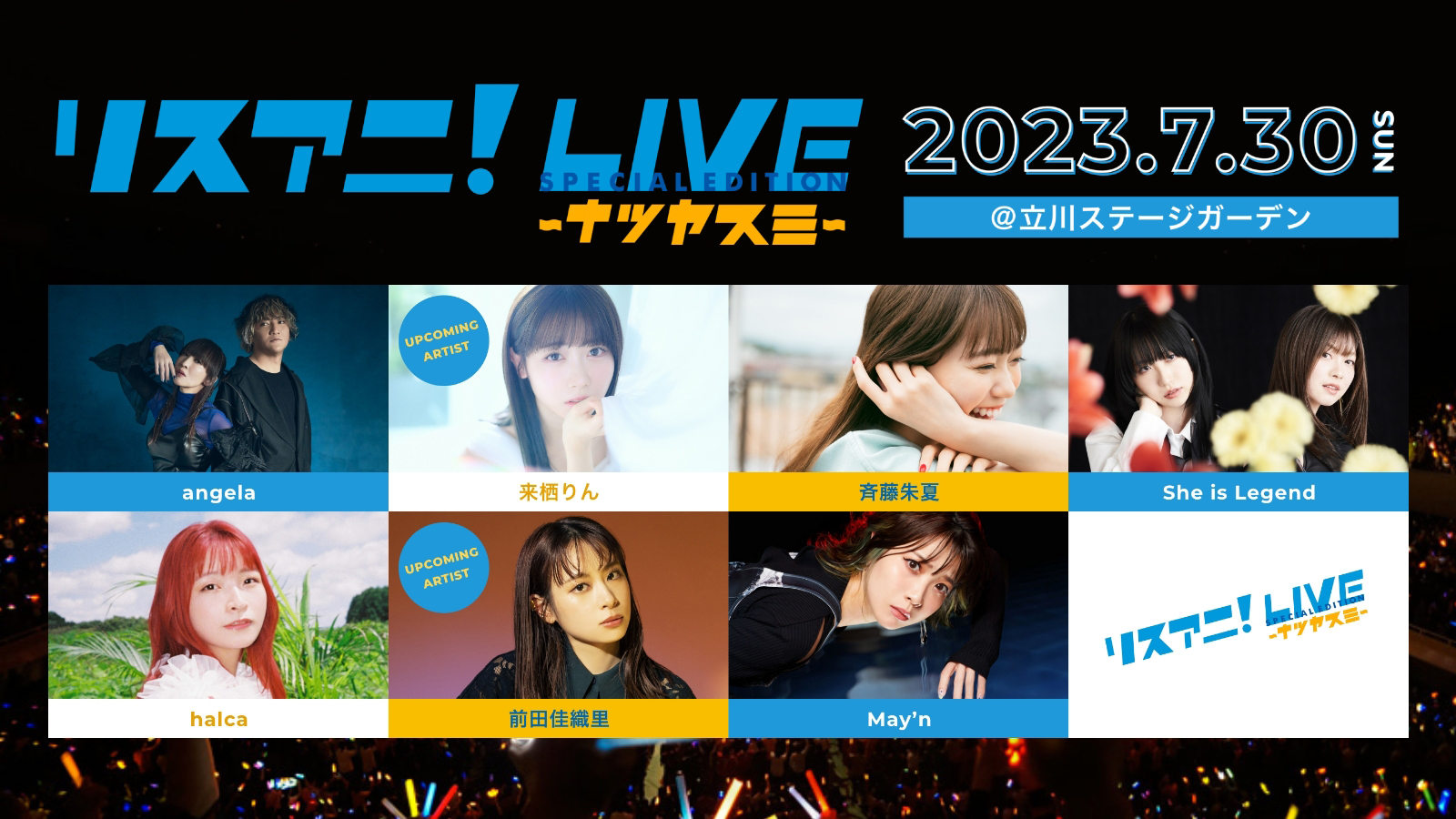 リスアニ! LIVE
SPECIAL EDITION
-ナツヤスミ-

2023.7.30 SUN
@立川ステージガーデン

angela

UPCOMING ARTIST
来栖りん

斉藤朱夏

She is Legend

halca

UPCOMING ARTIST
前田佳織里

May'n

リスアニ! LIVE
SPECIAL EDITION
-ナツヤスミ-